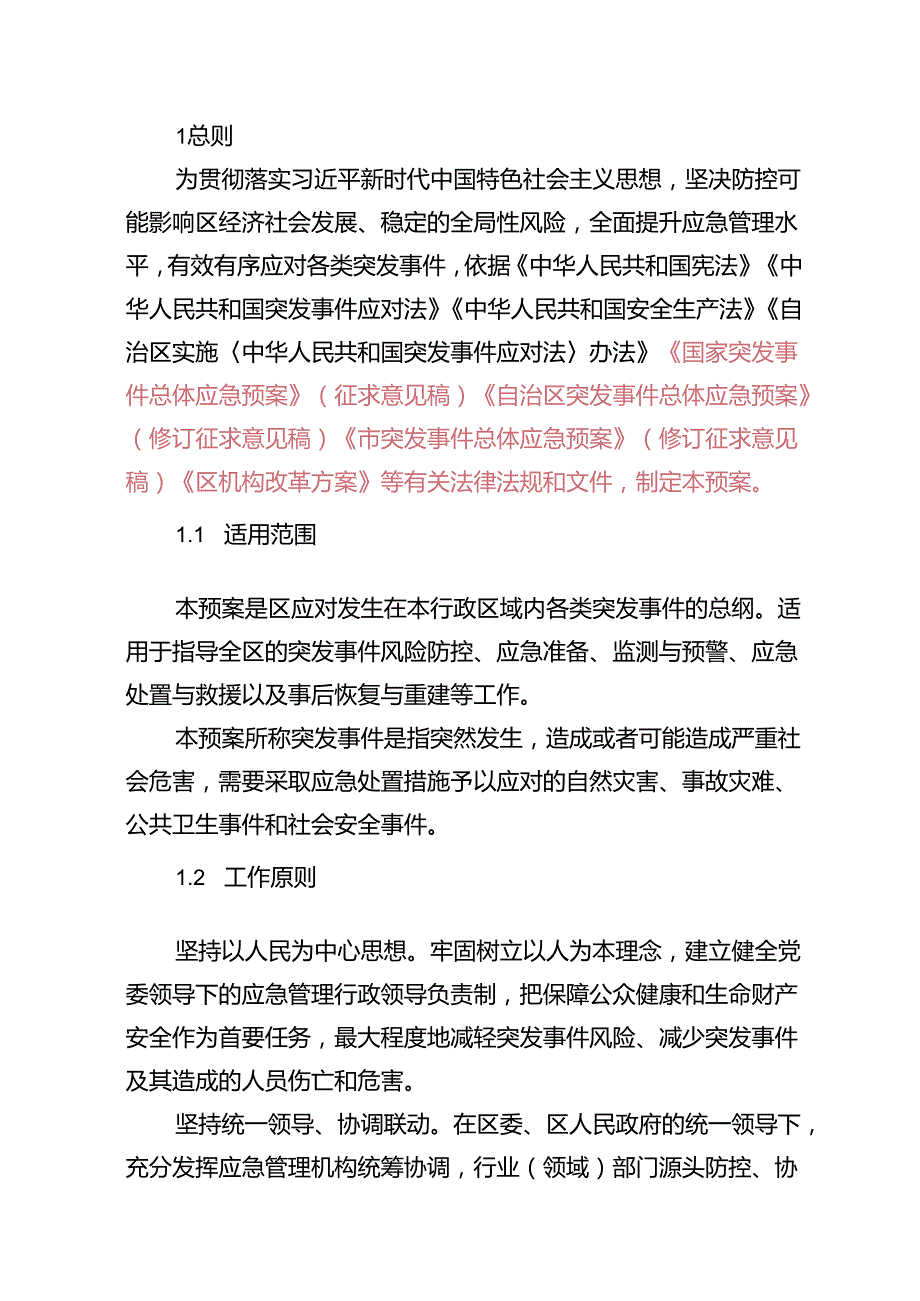 1总则

为贯彻落实习近平新时代中国特色社会主义思想，坚决防控可能影响区经济社会发展、稳定的全局性风险，全面提升应急管理水平，有效有序应对各类突发事件，依据《中华人民共和国宪法》《中华人民共和国突发事件应对法》《中华人民共和国安全生产法》《自治区实施〈中华人民共和国突发事件应对法〉办法》《国家突发事件总体应急预案》（征求意见稿）《自治区突发事件总体应急预案》（修订征求意见稿）《市突发事件总体应急预案》（修订征求意见稿）《区机构改革方案》等有关法律法规和文件，制定本预案。

1.1　适用范围

本预案是区应对发生在本行政区域内各类突发事件的总纲。适用于指导全区的突发事件风险防控、应急准备、监测与预警、应急处置与救援以及事后恢复与重建等工作。

本预案所称突发事件是指突然发生，造成或者可能造成严重社会危害，需要采取应急处置措施予以应对的自然灾害、事故灾难、公共卫生事件和社会安全事件。

1.2　工作原则

坚持以人民为中心思想。牢固树立以人为本理念，建立健全党委领导下的应急管理行政领导负责制，把保障公众健康和生命财产安全作为首要任务，最大程度地减轻突发事件风险、减少突发事件及其造成的人员伤亡和危害。

坚持统一领导、协调联动。在区委、区人民政府的统一领导下，充分发挥应急管理机构统筹协调，行业（领域）部门源头防控、协